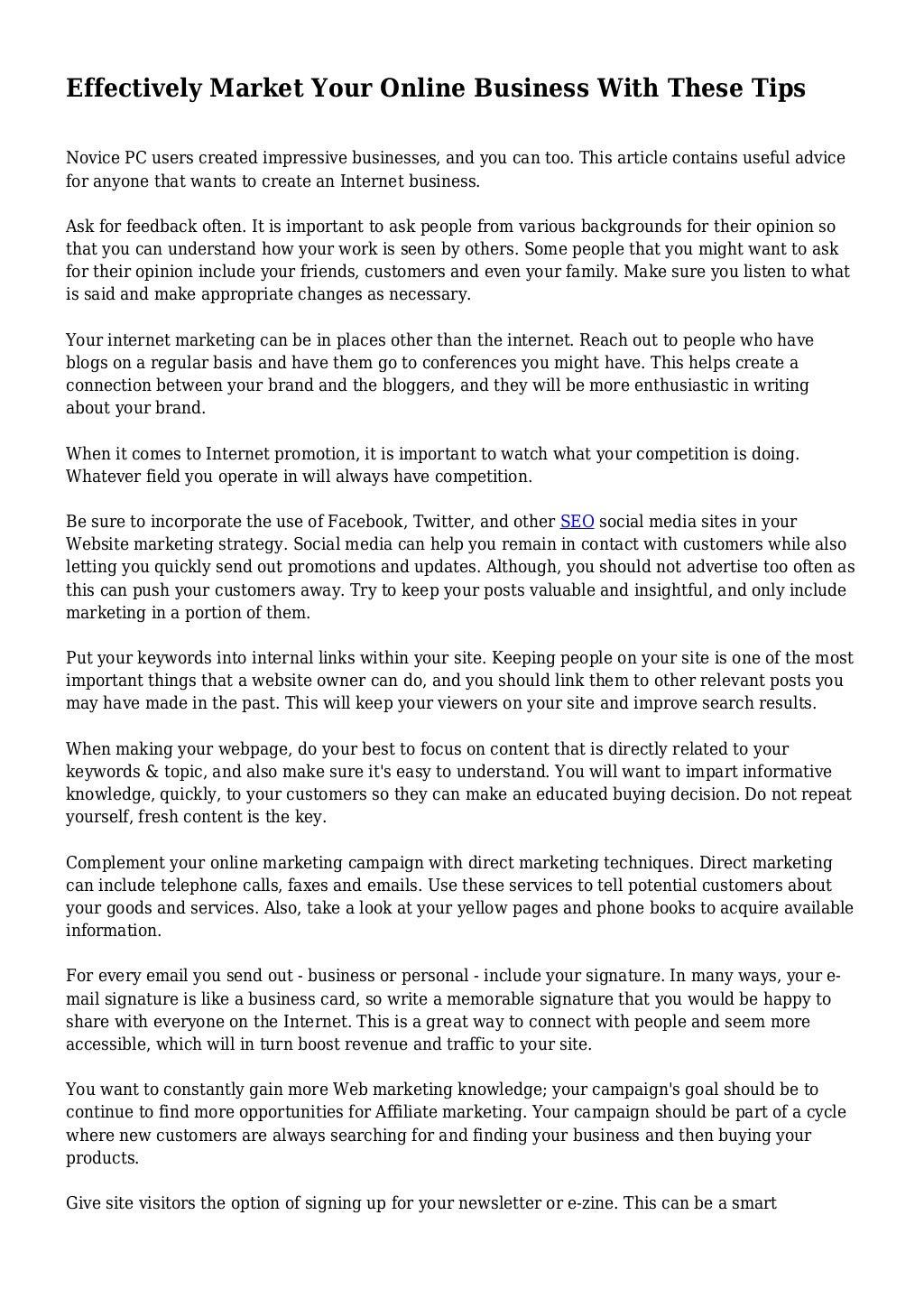 Effectively Market Your Online Business With These Tips

Novice PC users created impressive businesses, and you can too. This article contains useful advice for anyone that wants to create an Internet business.

Ask for feedback often. It is important to ask people from various backgrounds for their opinion so that you can understand how your work is seen by others. Some people that you might want to ask for their opinion include your friends, customers and even your family. Make sure you listen to what is said and make appropriate changes as necessary.

Your internet marketing can be in places other than the internet. Reach out to people who have blogs on a regular basis and have them go to conferences you might have. This helps create a connection between your brand and the bloggers, and they will be more enthusiastic in writing about your brand.

When it comes to Internet promotion, it is important to watch what your competition is doing. Whatever field you operate in will always have competition.

Be sure to incorporate the use of Facebook, Twitter, and other SEO social media sites in your Website marketing strategy. Social media can help you remain in contact with customers while also letting you quickly send out promotions and updates. Although, you should not advertise too often as this can push your customers away. Try to keep your posts valuable and insightful, and only include marketing in a portion of them.

Put your keywords into internal links within your site. Keeping people on your site is one of the most important things that a website owner can do, and you should link them to other relevant posts you may have made in the past. This will keep your viewers on your site and improve search results.

When making your webpage, do your best to focus on content that is directly related to your keywords & topic, and also make sure it's easy to understand. You will want to impart informative knowledge, quickly, to your customers so they can make an educated buying decision. Do not repeat yourself, fresh content is the key.

Complement your online marketing campaign with direct marketing techniques. Direct marketing can include telephone calls, faxes and emails. Use these services to tell potential customers about your goods and services. Also, take a look at your yellow pages and phone books to acquire available information.

For every email you send out - business or personal - include your signature. In many ways, your e-mail signature is like a business card, so write a memorable signature that you would be happy to share with everyone on the Internet. This is a great way to connect with people and seem more accessible, which will in turn boost revenue and traffic to your site.

You want to constantly gain more Web marketing knowledge; your campaign's goal should be to continue to find more opportunities for Affiliate marketing. Your campaign should be part of a cycle where new customers are always searching for and finding your business and then buying your products.

Give site visitors the option of signing up for your newsletter or e-zine. This can be a smart